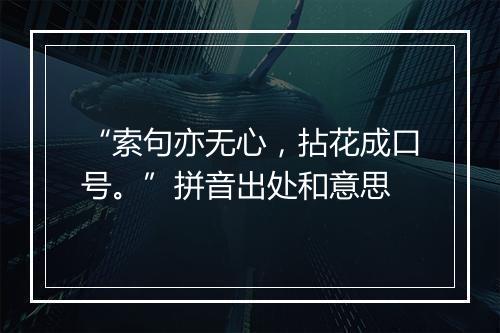 “索句亦无心，拈花成口号。”拼音出处和意思